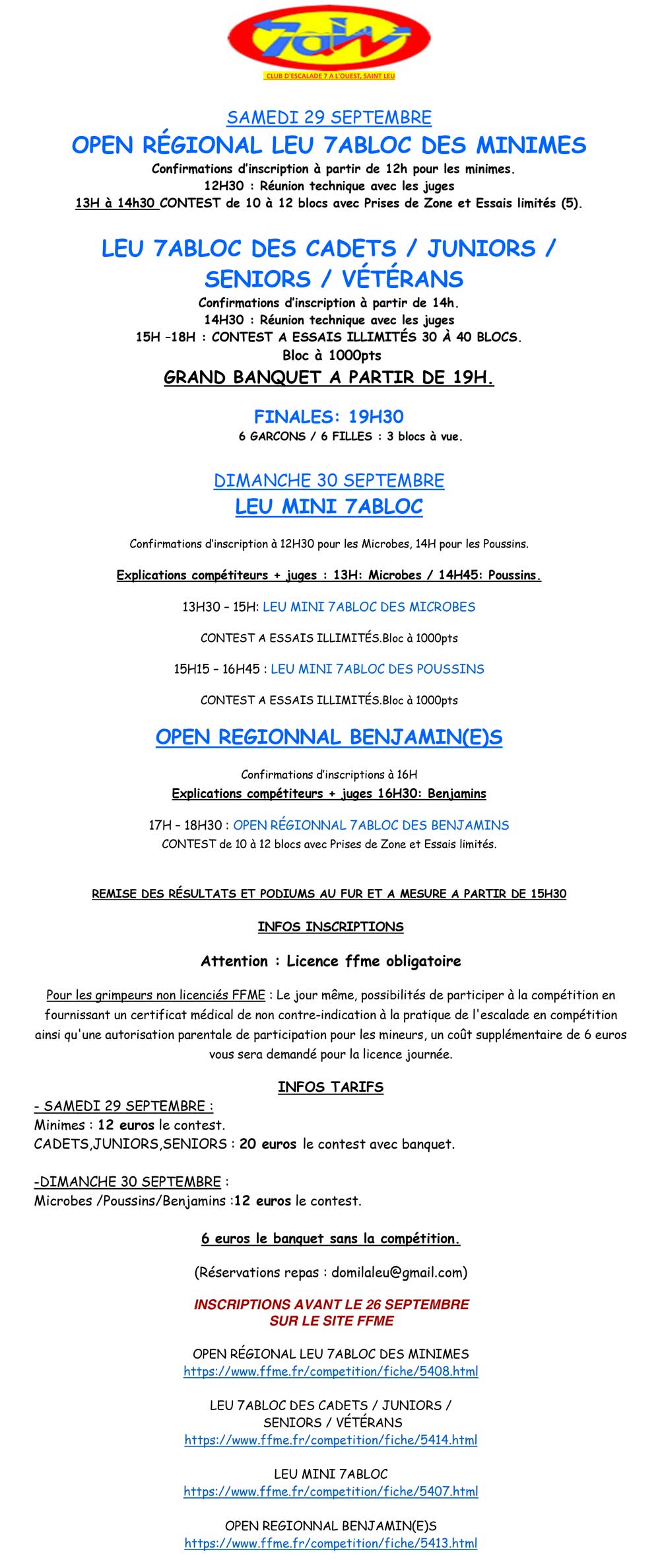 7aW
CLUB D'ESCALADE 7 A L'OUEST, SAINT LEU

SAMEDI 29 SEPTEMBRE
OPEN RÉGIONAL LEU 7ABLOC DES MINIMES
Confirmations d'inscription à partir de 12h pour les minimes.
12H30 : Réunion technique avec les juges
13H à 14h30 CONTEST de 10 à 12 blocs avec Prises de Zone et Essais limités (5).

LEU 7ABLOC DES CADETS / JUNIORS / SENIORS / VÉTÉRANS
Confirmations d'inscription à partir de 14h.
14H30 : Réunion technique avec les juges
15H –18H : CONTEST A ESSAIS ILLIMITÉS 30 À 40 BLOCS.
Bloc à 1000pts
GRAND BANQUET A PARTIR DE 19H.

FINALES: 19H30
6 GARCONS / 6 FILLES : 3 blocs à vue.

DIMANCHE 30 SEPTEMBRE
LEU MINI 7ABLOC

Confirmations d'inscription à 12H30 pour les Microbes, 14H pour les Poussins.

Explications compétiteurs + juges : 13H: Microbes / 14H45: Poussins.

13H30 – 15H: LEU MINI 7ABLOC DES MICROBES

CONTEST A ESSAIS ILLIMITÉS.Bloc à 1000pts

15H15 – 16H45 : LEU MINI 7ABLOC DES POUSSINS

CONTEST A ESSAIS ILLIMITÉS.Bloc à 1000pts

OPEN REGIONNAL BENJAMIN(E)S

Confirmations d'inscriptions à 16H
Explications compétiteurs + juges 16H30: Benjamins

17H – 18H30 : OPEN RÉGIONNAL 7ABLOC DES BENJAMINS
CONTEST de 10 à 12 blocs avec Prises de Zone et Essais limités.

REMISE DES RÉSULTATS ET PODIUMS AU FUR ET A MESURE A PARTIR DE 15H30

INFOS INSCRIPTIONS

Attention : Licence ffme obligatoire

Pour les grimpeurs non licenciés FFME : Le jour même, possibilités de participer à la compétition en fournissant un certificat médical de non contre-indication à la pratique de l'escalade en compétition ainsi qu'une autorisation parentale de participation pour les mineurs, un coût supplémentaire de 6 euros vous sera demandé pour la licence journée.

INFOS TARIFS
- SAMEDI 29 SEPTEMBRE :
Minimes : 12 euros le contest.
CADETS,JUNIORS,SENIORS : 20 euros le contest avec banquet.

-DIMANCHE 30 SEPTEMBRE :
Microbes /Poussins/Benjamins :12 euros le contest.

6 euros le banquet sans la compétition.

(Réservations repas : domilaleu@gmail.com)

INSCRIPTIONS AVANT LE 26 SEPTEMBRE
SUR LE SITE FFME

OPEN RÉGIONAL LEU 7ABLOC DES MINIMES
https://www.ffme.fr/competition/fiche/5408.html

LEU 7ABLOC DES CADETS / JUNIORS / SENIORS / VÉTÉRANS
https://www.ffme.fr/competition/fiche/5414.html

LEU MINI 7ABLOC
https://www.ffme.fr/competition/fiche/5407.html

OPEN REGIONNAL BENJAMIN(E)S
https://www.ffme.fr/competition/fiche/5413.html